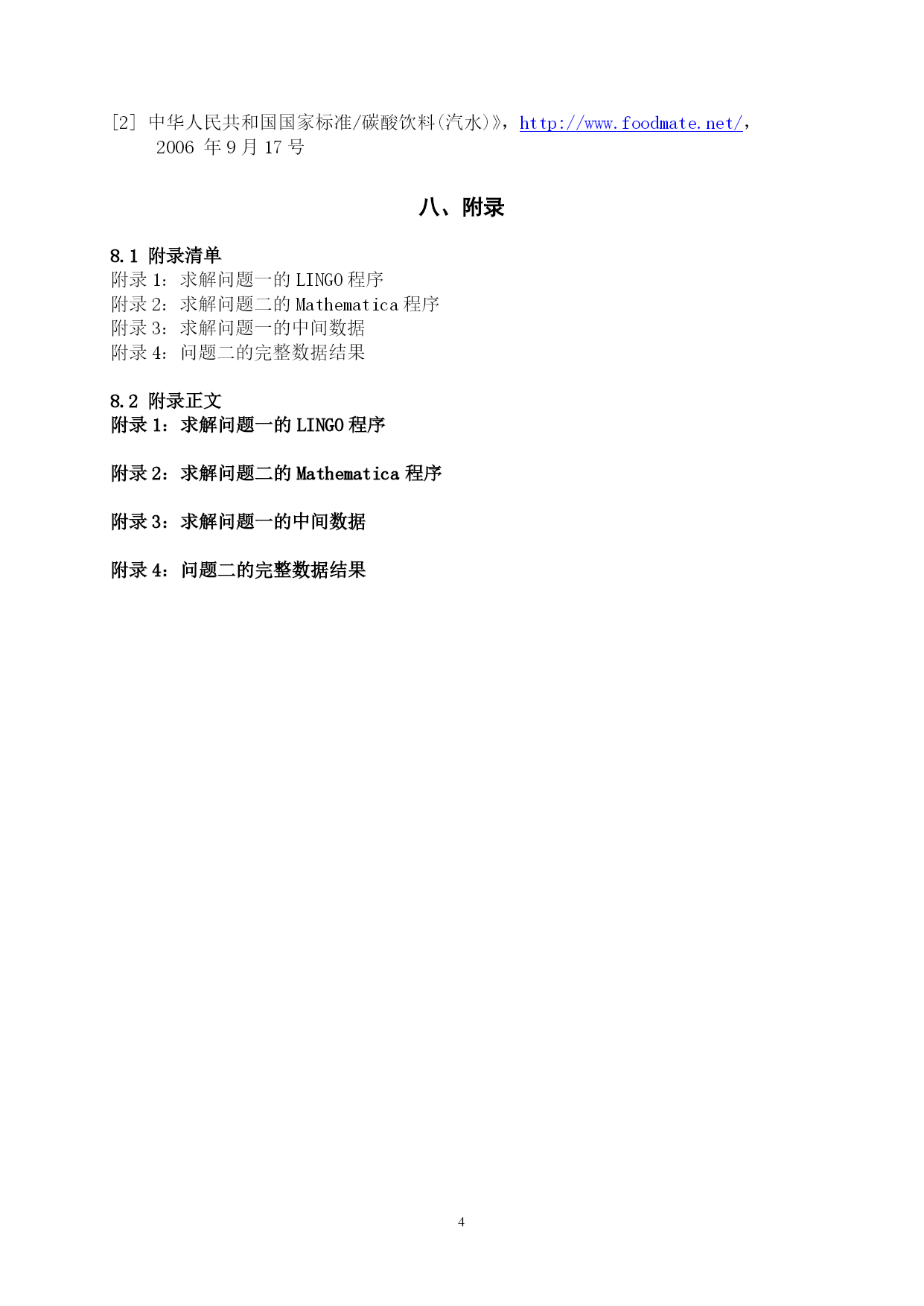 [2] 中华人民共和国国家标准/碳酸饮料(汽水)》，http://www.foodmate.net/，2006 年 9 月 17 号

八、附录

8.1 附录清单
附录 1：求解问题一的 LINGO 程序
附录 2：求解问题二的 Mathematica 程序
附录 3：求解问题一的中间数据
附录 4：问题二的完整数据结果

8.2 附录正文
附录 1：求解问题一的 LINGO 程序

附录 2：求解问题二的 Mathematica 程序

附录 3：求解问题一的中间数据

附录 4：问题二的完整数据结果

4